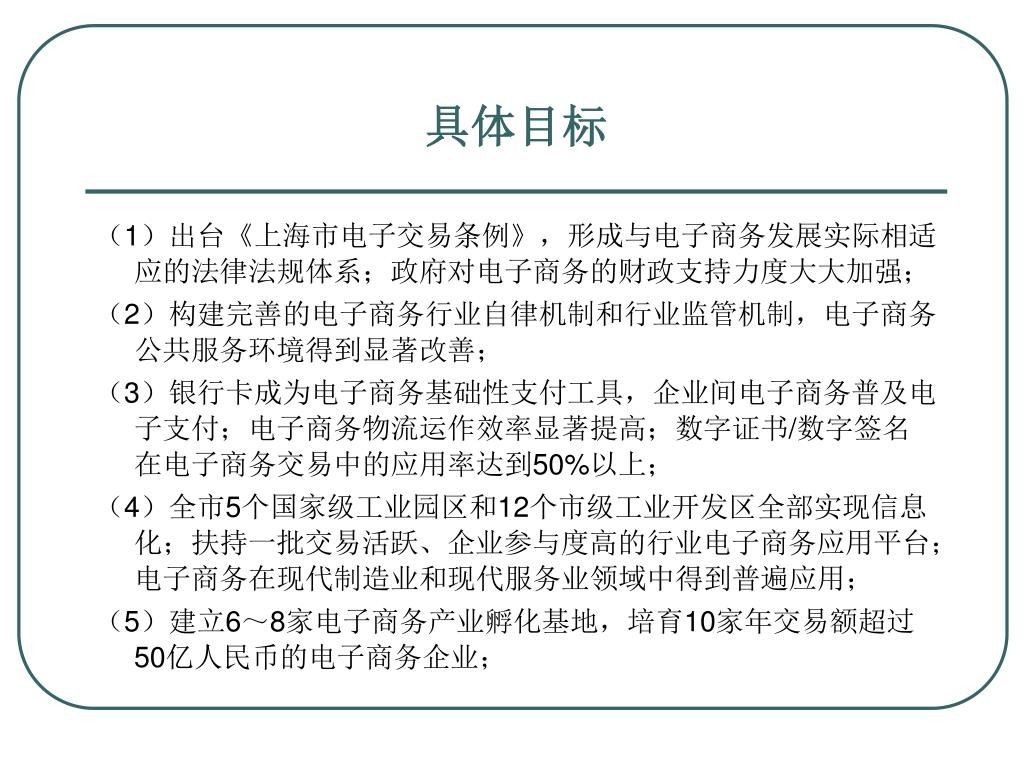 具体目标

（1）出台《上海市电子交易条例》，形成与电子商务发展实际相适应的法律法规体系；政府对电子商务的财政支持力度大大加强；

（2）构建完善的电子商务行业自律机制和行业监管机制，电子商务公共服务环境得到显著改善；

（3）银行卡成为电子商务基础性支付工具，企业间电子商务普及电子支付；电子商务物流运作效率显著提高；数字证书/数字签名在电子商务交易中的应用率达到50%以上；

（4）全市5个国家级工业园区和12个市级工业开发区全部实现信息化；扶持一批交易活跃、企业参与度高的行业电子商务应用平台；电子商务在现代制造业和现代服务业领域中得到普遍应用；

（5）建立6～8家电子商务产业孵化基地，培育10家年交易额超过50亿人民币的电子商务企业；